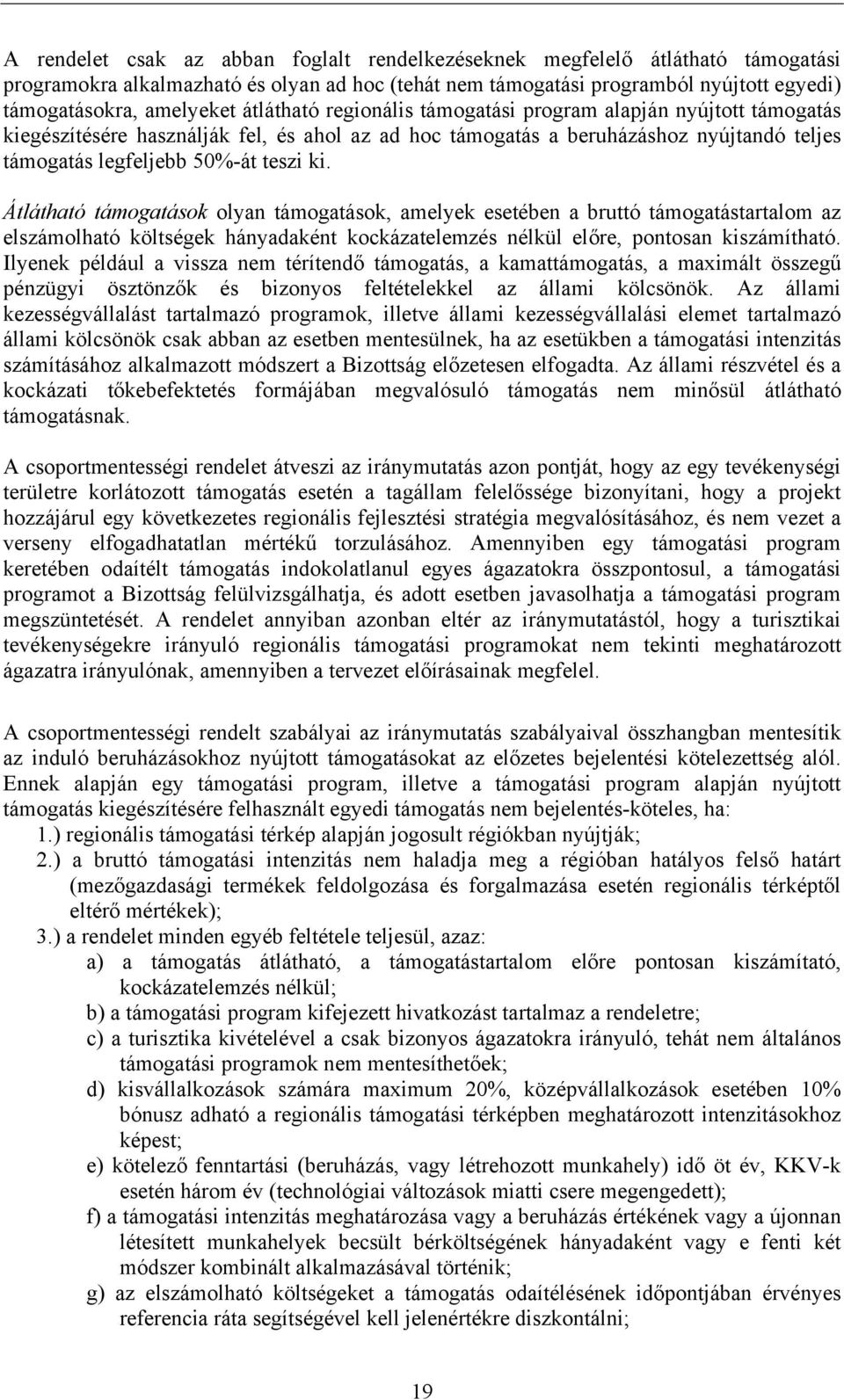 A rendelet csak az abban foglalt rendelkezéseknek megfelelő átlátható támogatási programokra alkalmazható és olyan ad hoc (tehát nem támogatási programból nyújtott egyedi) támogatásokra, amelyeket átlátható regionális támogatási program alapján nyújtott támogatás kiegészítésére használják fel, és ahol az ad hoc támogatás a beruházáshoz nyújtandó teljes támogatás legfeljebb 50%-át teszi ki.

Átlátható támogatások olyan támogatások, amelyek esetében a bruttó támogatástartalom az elszámolható költségek hányadaként kockázatelemzés nélkül előre, pontosan kiszámítható. Ilyenek például a vissza nem térítendő támogatás, a kamattámogatás, a maximált összegű pénzügyi ösztönzők és bizonyos feltételekkel az állami kölcsönök. Az állami kezességvállalást tartalmazó programok, illetve állami kezességvállalási elemet tartalmazó állami kölcsönök csak abban az esetben mentesülnek, ha az esetükben a támogatási intenzitás számításához alkalmazott módszert a Bizottság előzetesen elfogadta. Az állami részvétel és a kockázati tőkebefektetés formájában megvalósuló támogatás nem minősül átlátható támogatásnak.

A csoportmentességi rendelet átveszi az iránymutatás azon pontját, hogy az egy tevékenységi területre korlátozott támogatás esetén a tagállam felelőssége bizonyítani, hogy a projekt hozzájárul egy következetes regionális fejlesztési stratégia megvalósításához, és nem vezet a verseny elfogadhatatlan mértékű torzulásához. Amennyiben egy támogatási program keretében odaítélt támogatás indokolatlanul egyes ágazatokra összpontosul, a támogatási programot a Bizottság felülvizsgálhatja, és adott esetben javasolhatja a támogatási program megszüntetését. A rendelet annyiban azonban eltér az iránymutatástól, hogy a turisztikai tevékenységekre irányuló regionális támogatási programokat nem tekinti meghatározott ágazatra irányulónak, amennyiben a tervezet előírásainak megfelel.

A csoportmentességi rendelt szabályai az iránymutatás szabályaival összhangban mentesítik az induló beruházásokhoz nyújtott támogatásokat az előzetes bejelentési kötelezettség alól. Ennek alapján egy támogatási program, illetve a támogatási program alapján nyújtott támogatás kiegészítésére felhasznált egyedi támogatás nem bejelentés-köteles, ha:
1.) regionális támogatási térkép alapján jogosult régiókban nyújtják;
2.) a bruttó támogatási intenzitás nem haladja meg a régióban hatályos felső határt (mezőgazdasági termékek feldolgozása és forgalmazása esetén regionális térképtől eltérő mértékek);
3.) a rendelet minden egyéb feltétele teljesül, azaz:
a) a támogatás átlátható, a támogatástartalom előre pontosan kiszámítató, kockázatelemzés nélkül;
b) a támogatási program kifejezett hivatkozást tartalmaz a rendeletre;
c) a turisztika kivételével a csak bizonyos ágazatokra irányuló, tehát nem általános támogatási programok nem mentesíthetőek;
d) kisvállalkozások számára maximum 20%, középvállalkozások esetében 10% bónusz adható a regionális támogatási térképben meghatározott intenzitásokhoz képest;
e) kötelező fenntartási (beruházás, vagy létrehozott munkahely) idő öt év, KKV-k esetén három év (technológiai változások miatti csere megengedett);
f) a támogatási intenzitás meghatározása vagy a beruházás értékének vagy a újonnan létesített munkahelyek becsült bérköltségének hányadaként vagy e fenti két módszer kombinált alkalmazásával történik;
g) az elszámolható költségeket a támogatás odaítélésének időpontjában érvényes referencia ráta segítségével kell jelenértékre diszkontálni;

19